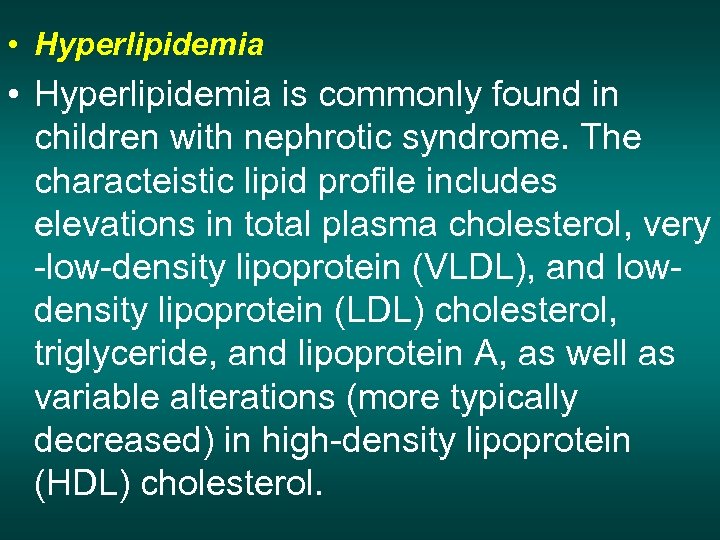 • Hyperlipidemia

• Hyperlipidemia is commonly found in children with nephrotic syndrome. The characteistic lipid profile includes elevations in total plasma cholesterol, very -low-density lipoprotein (VLDL), and low-density lipoprotein (LDL) cholesterol, triglyceride, and lipoprotein A, as well as variable alterations (more typically decreased) in high-density lipoprotein (HDL) cholesterol.